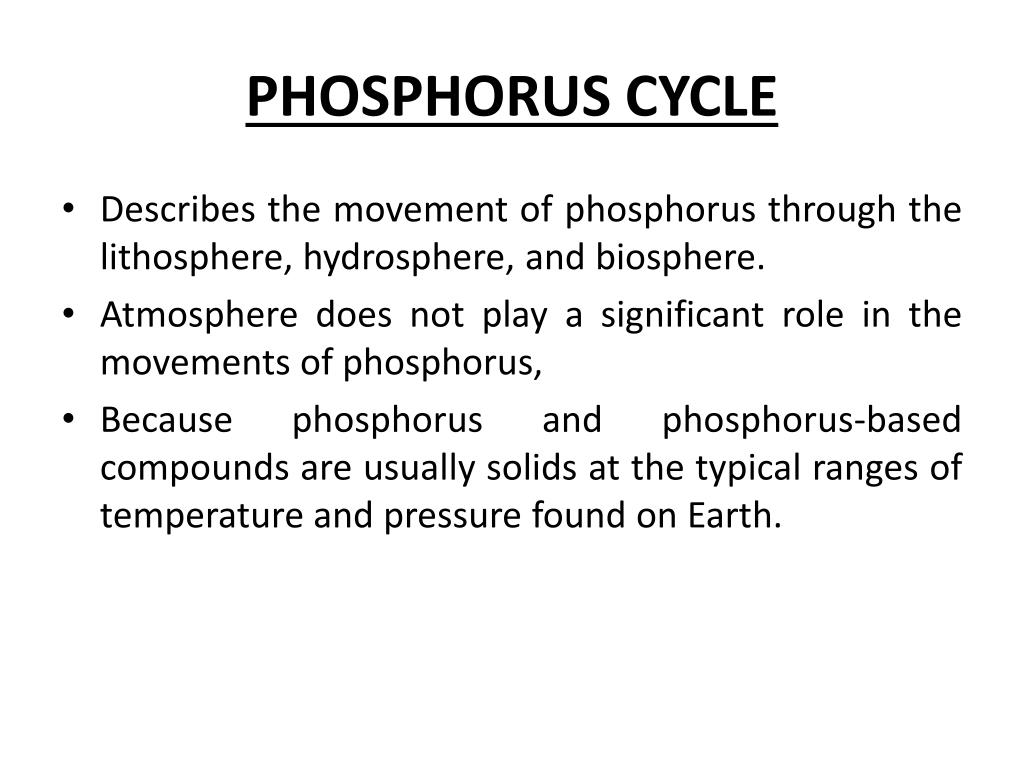 PHOSPHORUS CYCLE

• Describes the movement of phosphorus through the lithosphere, hydrosphere, and biosphere.
• Atmosphere does not play a significant role in the movements of phosphorus,
• Because phosphorus and phosphorus-based compounds are usually solids at the typical ranges of temperature and pressure found on Earth.